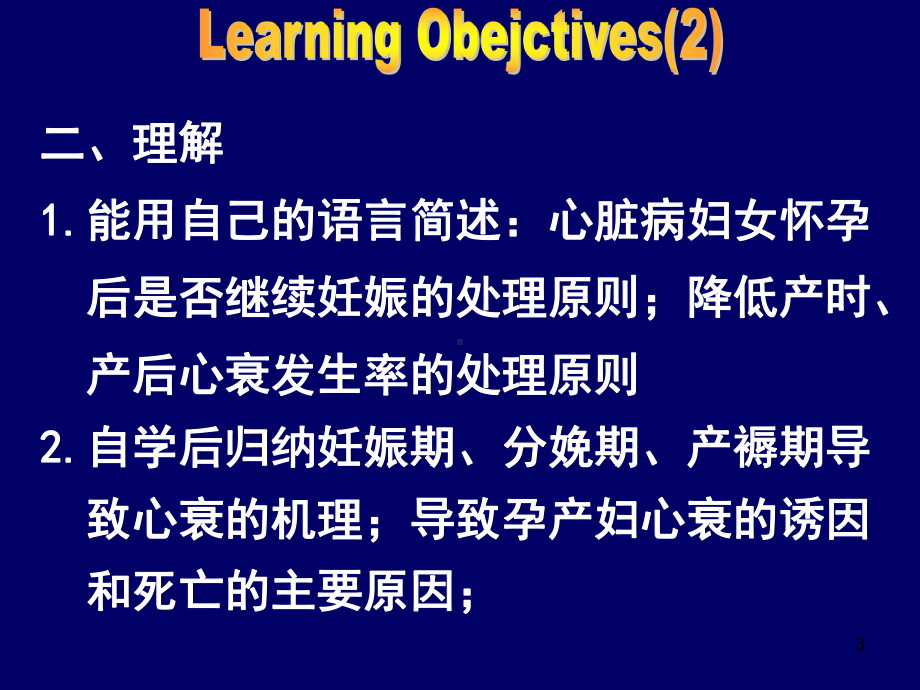 Learning Obejctives(2)

二、理解

1. 能用自己的语言简述：心脏病妇女怀孕后是否继续妊娠的处理原则；降低产时、产后心衰发生率的处理原则

2. 自学后归纳妊娠期、分娩期、产褥期导致心衰的机理；导致孕产妇心衰的诱因和死亡的主要原因；

3